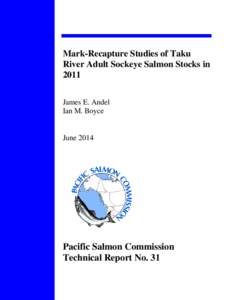 Mark-Recapture Studies of Taku River Adult Sockeye Salmon Stocks in 2011

James E. Andel
Ian M. Boyce

June 2014

PACIFIC SALMON COMMISSION

Pacific Salmon Commission
Technical Report No. 31